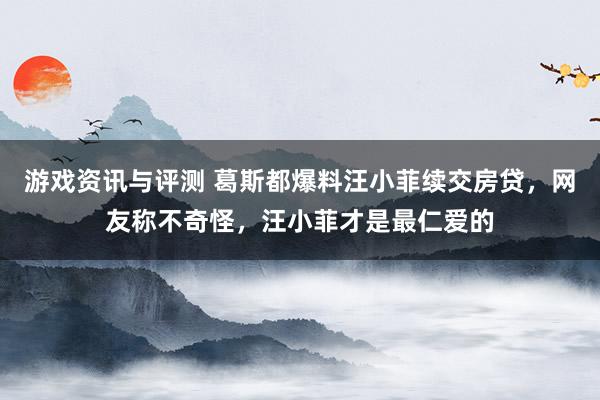 游戏资讯与评测 葛斯都爆料汪小菲续交房贷，网友称不奇怪，汪小菲才是最仁爱的